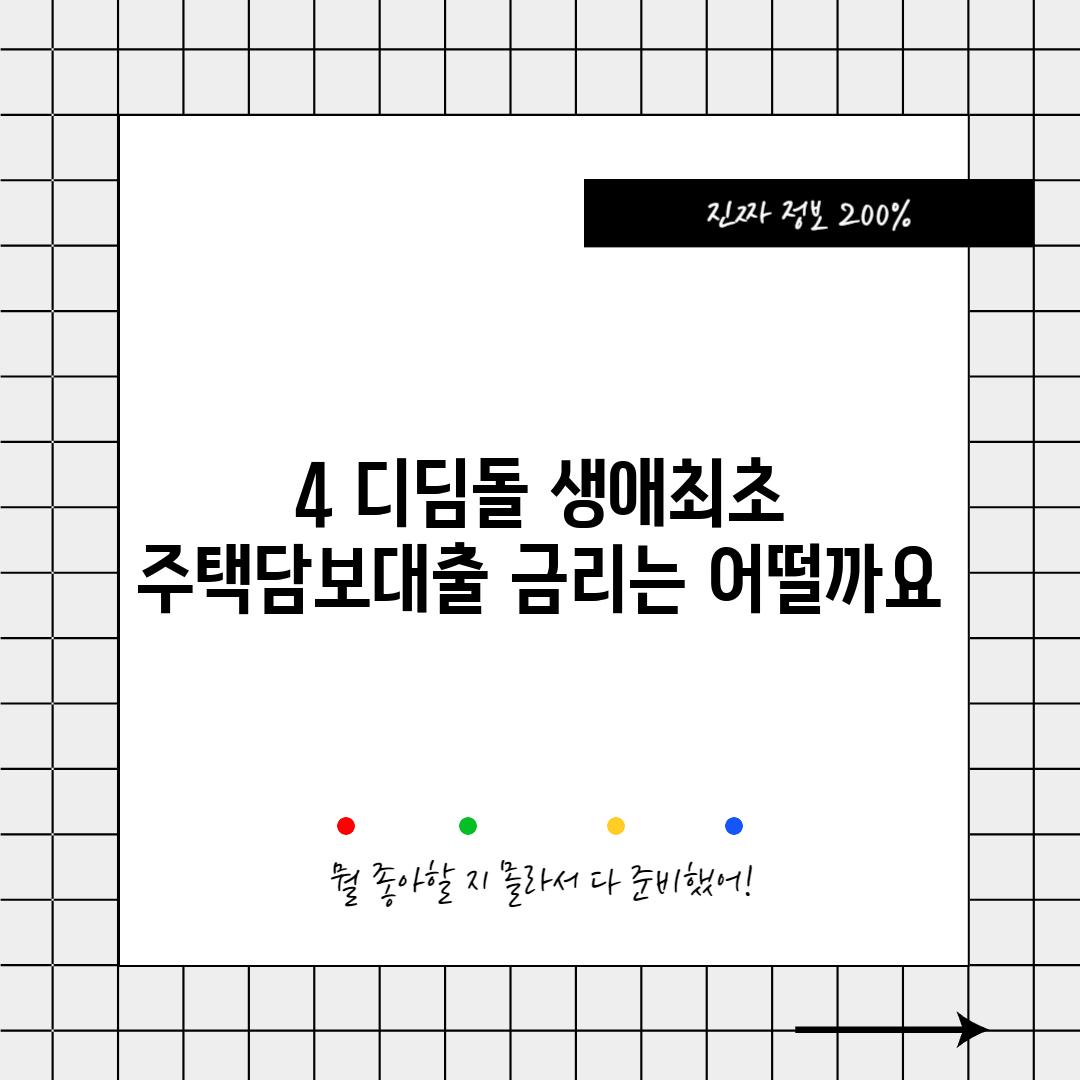 진짜 정보 200%

4 디딤돌 생애최초 주택담보대출 금리는 어떨까요

뭘 좋아할 지 몰라서 다 준비했어!